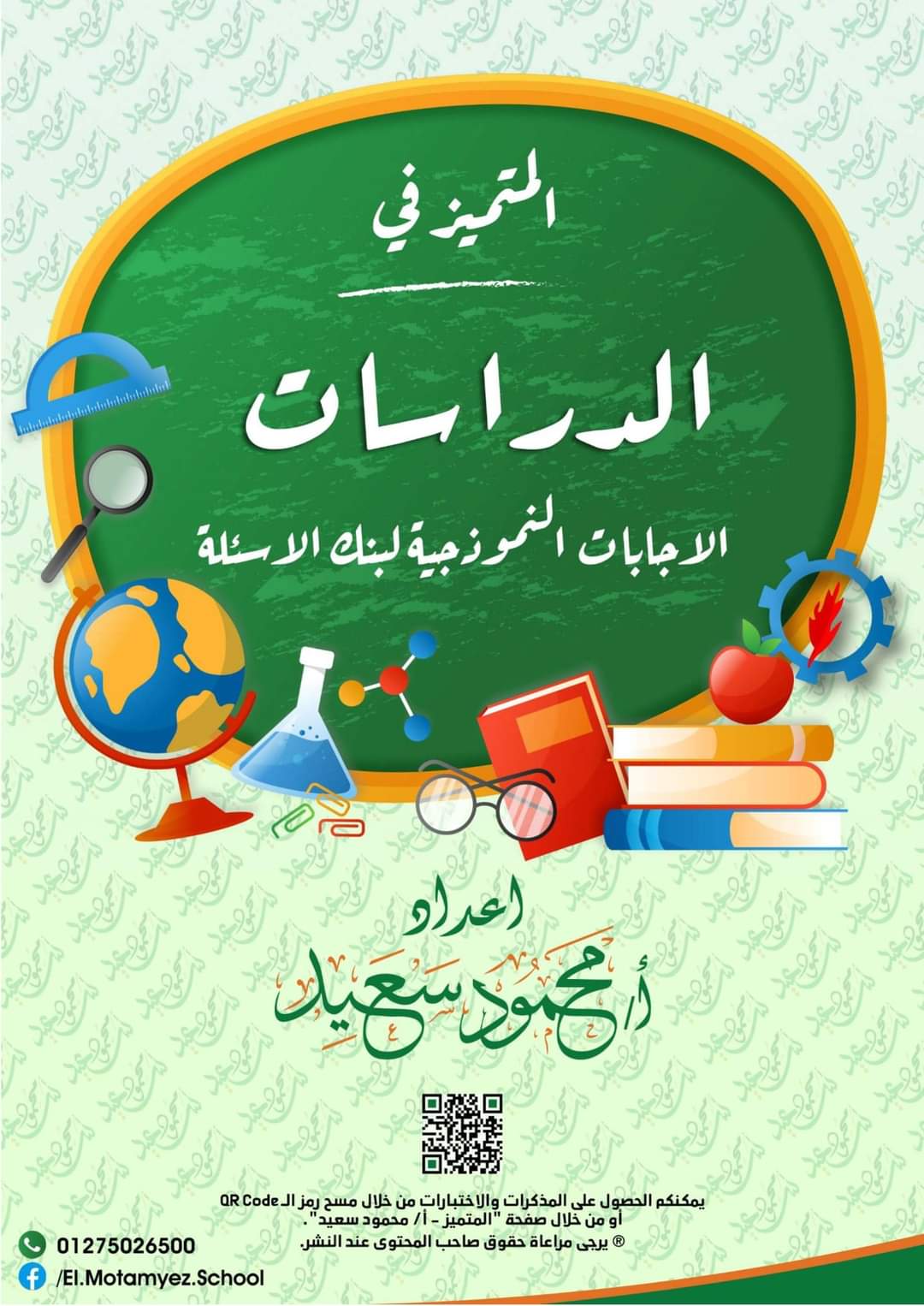 المتميز في

الدراسات

الاجابات النموذجية لبنك الاسئلة

اعداد
أ/ محمود سعيد

يمكنكم الحصول على المذكرات والاختبارات من خلال مسح رمز الـ QR Code
أو من خلال صفحة "المتميز - أ/ محمود سعيد".
® يرجى مراعاة حقوق صاحب المحتوى عند النشر.

01275026500
/El.Motamyez.School